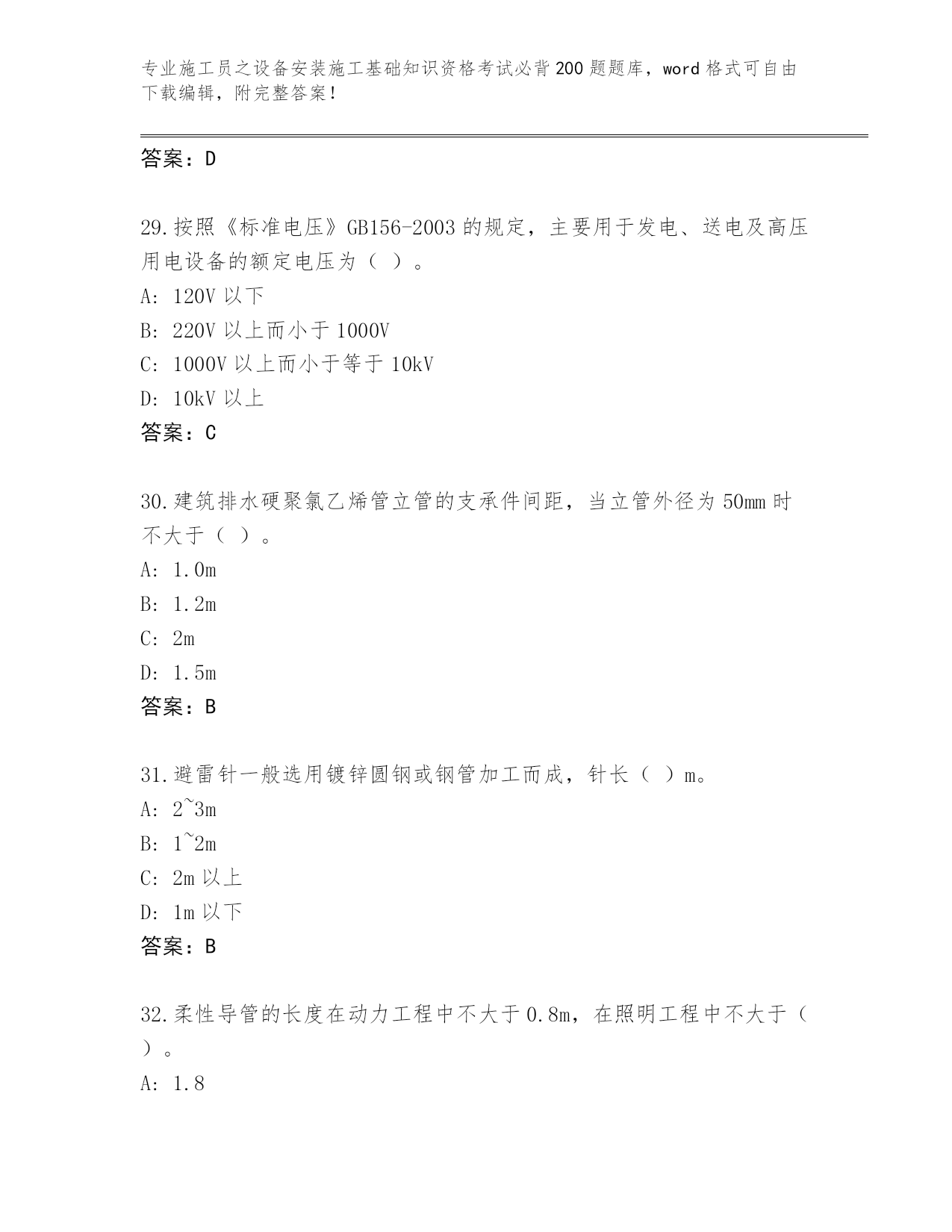 专业施工员之设备安装施工基础知识资格考试必背200题题库，word格式可自由下载编辑，附完整答案！

答案：D

29.按照《标准电压》GB156-2003的规定，主要用于发电、送电及高压用电设备的额定电压为（ ）。
A: 120V以下
B: 220V以上而小于1000V
C: 1000V以上而小于等于10kV
D: 10kV以上
答案：C

30.建筑排水硬聚氯乙烯管立管的支承件间距，当立管外径为50mm时不大于（ ）。
A: 1.0m
B: 1.2m
C: 2m
D: 1.5m
答案：B

31.避雷针一般选用镀锌圆钢或钢管加工而成，针长（ ）m。
A: 2~3m
B: 1~2m
C: 2m以上
D: 1m以下
答案：B

32.柔性导管的长度在动力工程中不大于0.8m，在照明工程中不大于（ ）。
A: 1.8